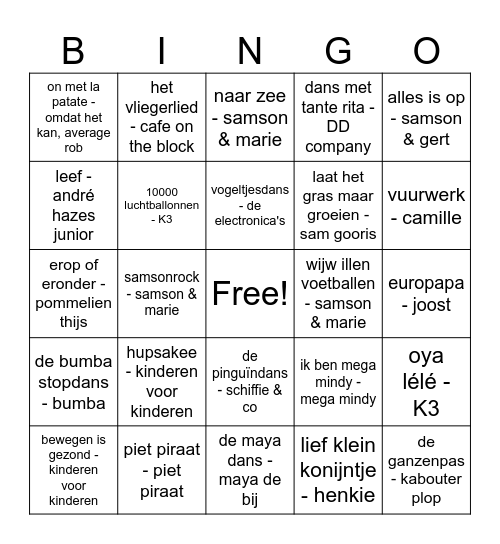 | B | I | N | G | O |
|---|---|---|---|---|
| on met la patate - omdat het kan, average rob | het vliegerlied - cafe on the block | naar zee - samson & marie | dans met tante rita - DD company | alles is op - samson & gert |
| leef - andré hazes junior | 10000 luchtballonnen - K3 | vogeltjesdans - de electronica's | laat het gras maar groeien - sam gooris | vuurwerk - camille |
| erop of eronder - pommelien thijs | samsonrock - samson & marie | Free! | wijw illen voetballen - samson & marie | europapa - joost |
| de bumba stopdans - bumba | hupsakee - kinderen voor kinderen | de pinguïndans - schiffie & co | ik ben mega mindy - mega mindy | oya lélé - K3 |
| bewegen is gezond - kinderen voor kinderen | piet piraat - piet piraat | de maya dans - maya de bij | lief klein konijntje - henkie | de ganzenpas - kabouter plop |